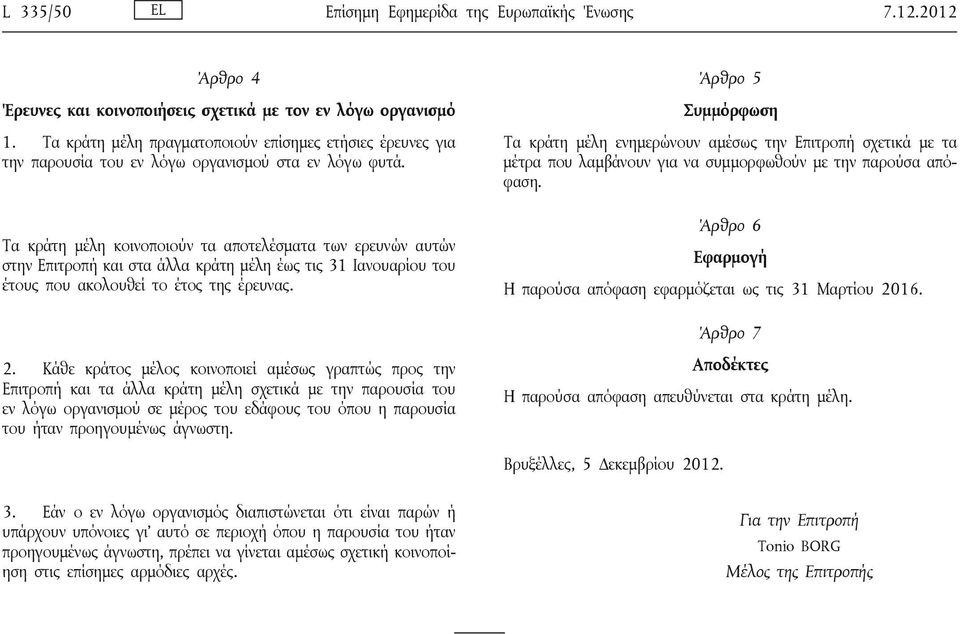 L 335/50 EL Επίσημη Εφημερίδα της Ευρωπαϊκής Ένωσης 7.12.2012

Άρθρο 4

Έρευνες και κοινοποιήσεις σχετικά με τον εν λόγω οργανισμό

1. Τα κράτη μέλη πραγματοποιούν επίσημες ετήσιες έρευνες για την παρουσία του εν λόγω οργανισμού στα εν λόγω φυτά.

Τα κράτη μέλη κοινοποιούν τα αποτελέσματα των ερευνών αυτών στην Επιτροπή και στα άλλα κράτη μέλη έως τις 31 Ιανουαρίου του έτους που ακολουθεί το έτος της έρευνας.

2. Κάθε κράτος μέλος κοινοποιεί αμέσως γραπτώς προς την Επιτροπή και τα άλλα κράτη μέλη σχετικά με την παρουσία του εν λόγω οργανισμού σε μέρος του εδάφους του όπου η παρουσία του ήταν προηγουμένως άγνωστη.

3. Εάν ο εν λόγω οργανισμός διαπιστώνεται ότι είναι παρών ή υπάρχουν υπόνοιες γι' αυτό σε περιοχή όπου η παρουσία του ήταν προηγουμένως άγνωστη, πρέπει να γίνεται αμέσως σχετική κοινοποίηση στις επίσημες αρμόδιες αρχές.

Άρθρο 5

Συμμόρφωση

Τα κράτη μέλη ενημερώνουν αμέσως την Επιτροπή σχετικά με τα μέτρα που λαμβάνουν για να συμμορφωθούν με την παρούσα απόφαση.

Άρθρο 6

Εφαρμογή

Η παρούσα απόφαση εφαρμόζεται ως τις 31 Μαρτίου 2016.

Άρθρο 7

Αποδέκτες

Η παρούσα απόφαση απευθύνεται στα κράτη μέλη.

Βρυξέλλες, 5 Δεκεμβρίου 2012.

Για την Επιτροπή
Tonio BORG
Μέλος της Επιτροπής